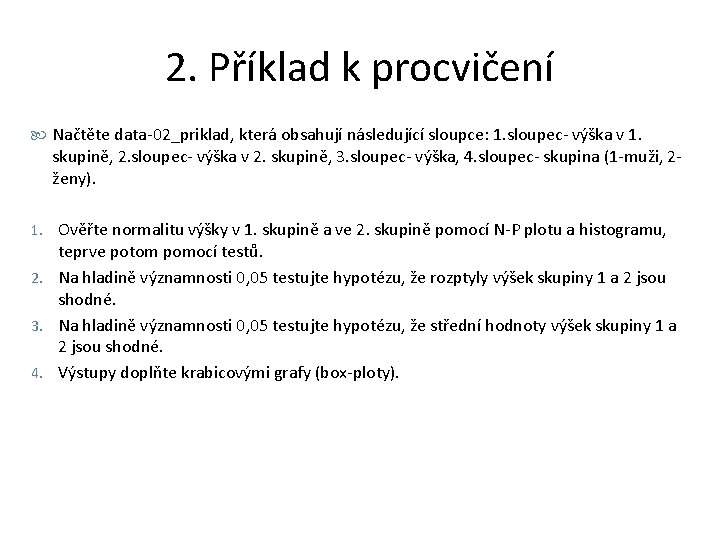 2. Příklad k procvičení

Načtěte data-02_priklad, která obsahují následující sloupce: 1.sloupec- výška v 1. skupině, 2.sloupec- výška v 2. skupině, 3.sloupec- výška, 4.sloupec- skupina (1-muži, 2-ženy).

1. Ověřte normalitu výšky v 1. skupině a ve 2. skupině pomocí N-P plotu a histogramu, teprve potom pomocí testů.
2. Na hladině významnosti 0,05 testujte hypotézu, že rozptyly výšek skupiny 1 a 2 jsou shodné.
3. Na hladině významnosti 0,05 testujte hypotézu, že střední hodnoty výšek skupiny 1 a 2 jsou shodné.
4. Výstupy doplňte krabicovými grafy (box-ploty).